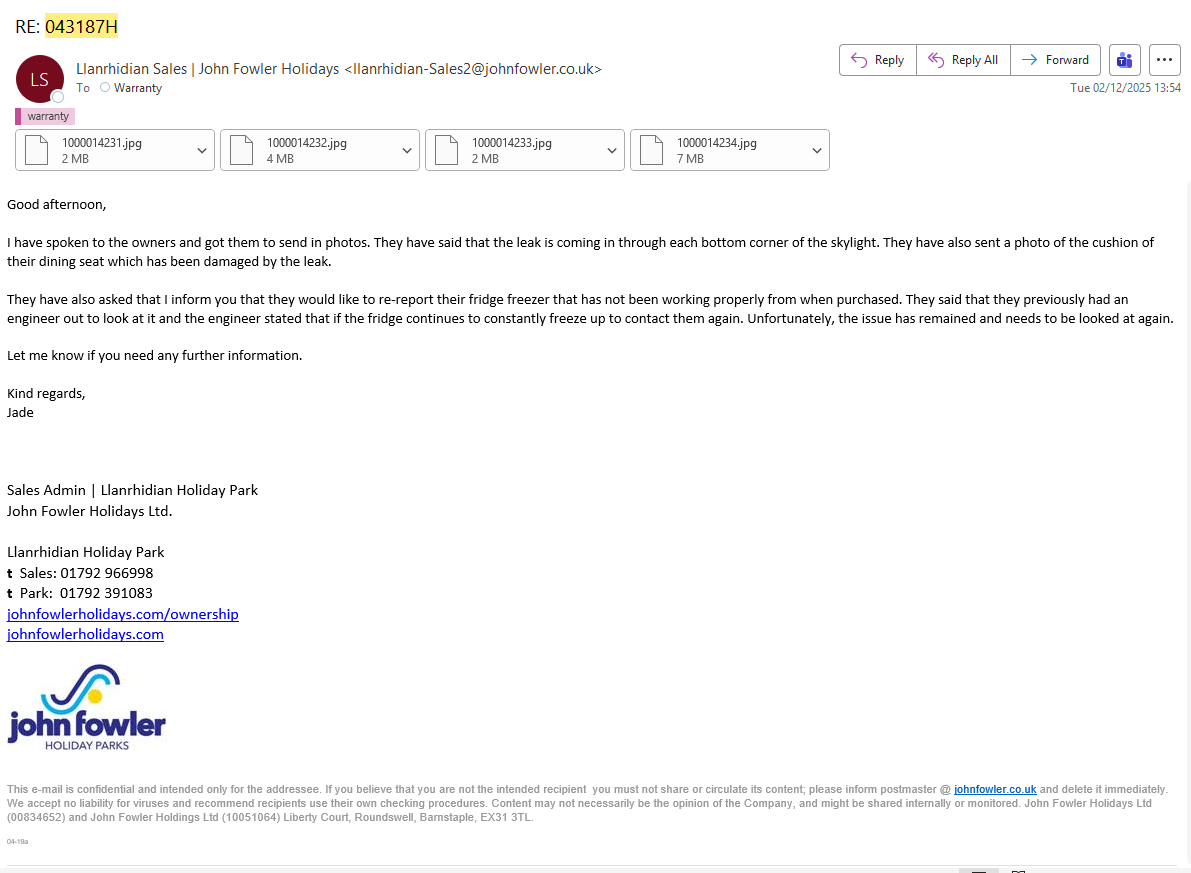 RE: 043187H

LS

Llanrhidian Sales | John Fowler Holidays <llanrhidian-Sales2@johnfowler.co.uk>
To Warranty

Reply Reply All Forward

Tue 02/12/2025 13:54

warranty

1000014231.jpg
2 MB

1000014232.jpg
4 MB

1000014233.jpg
2 MB

1000014234.jpg
7 MB

Good afternoon,

I have spoken to the owners and got them to send in photos. They have said that the leak is coming in through each bottom corner of the skylight. They have also sent a photo of the cushion of their dining seat which has been damaged by the leak.

They have also asked that I inform you that they would like to re-report their fridge freezer that has not been working properly from when purchased. They said that they previously had an engineer out to look at it and the engineer stated that if the fridge continues to constantly freeze up to contact them again. Unfortunately, the issue has remained and needs to be looked at again.

Let me know if you need any further information.

Kind regards,
Jade

Sales Admin | Llanrhidian Holiday Park
John Fowler Holidays Ltd.

Llanrhidian Holiday Park
t Sales: 01792 966998
t Park: 01792 391083
johnfowlerholidays.com/ownership
johnfowlerholidays.com

john fowler
HOLIDAY PARKS

This e-mail is confidential and intended only for the addressee. If you believe that you are not the intended recipient you must not share or circulate its content; please inform postmaster @ johnfowler.co.uk and delete it immediately. We accept no liability for viruses and recommend recipients use their own checking procedures. Content may not necessarily be the opinion of the Company, and might be shared internally or monitored. John Fowler Holidays Ltd (00834652) and John Fowler Holdings Ltd (10051064) Liberty Court, Roundswell, Barnstaple, EX31 3TL.

04-19a